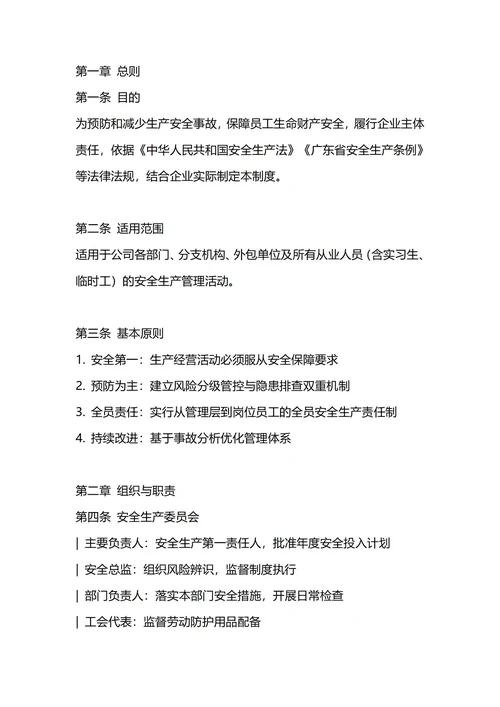 第一章 总则

第一条 目的

为预防和减少生产安全事故，保障员工生命财产安全，履行企业主体责任，依据《中华人民共和国安全生产法》《广东省安全生产条例》等法律法规，结合企业实际制定本制度。

第二条 适用范围

适用于公司各部门、分支机构、外包单位及所有从业人员（含实习生、临时工）的安全生产管理活动。

第三条 基本原则

1. 安全第一：生产经营活动必须服从安全保障要求

2. 预防为主：建立风险分级管控与隐患排查双重机制

3. 全员责任：实行从管理层到岗位员工的全员安全生产责任制

4. 持续改进：基于事故分析优化管理体系

第二章 组织与职责

第四条 安全生产委员会

| 主要负责人：安全生产第一责任人，批准年度安全投入计划

| 安全总监：组织风险辨识，监督制度执行

| 部门负责人：落实本部门安全措施，开展日常检查

| 工会代表：监督劳动防护用品配备